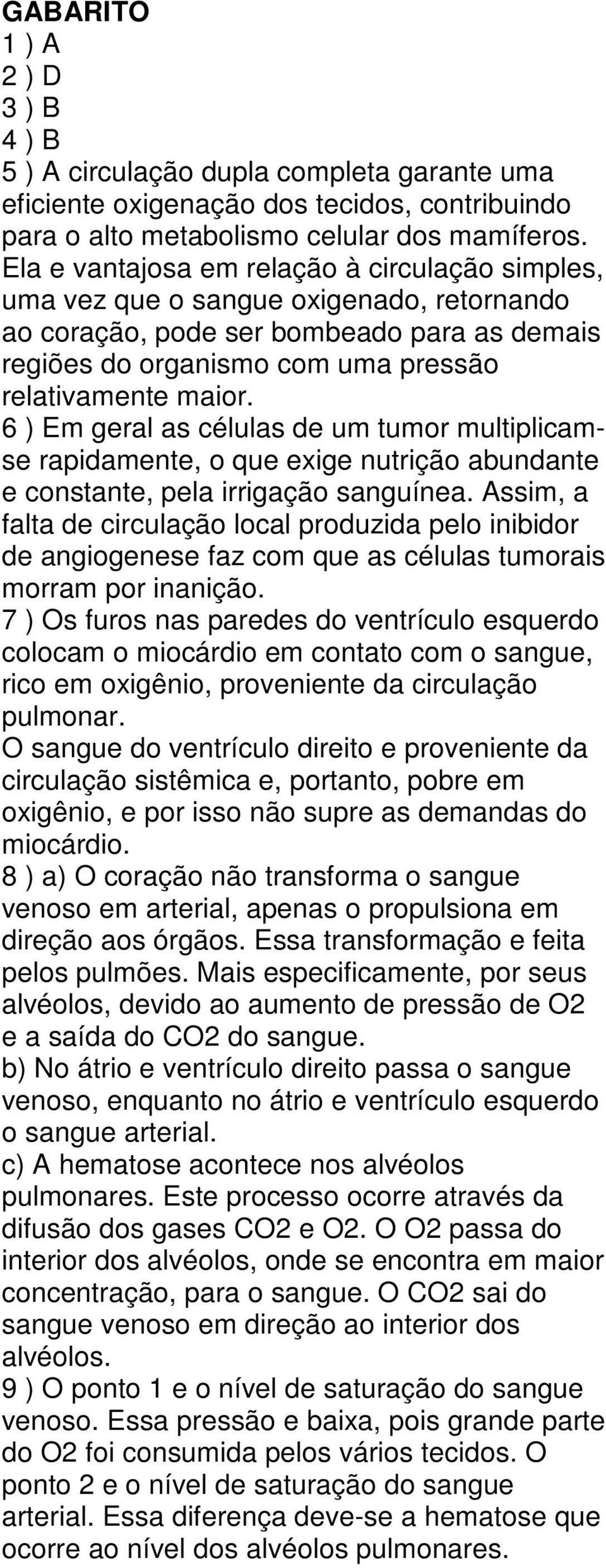 GABARITO
1 ) A
2 ) D
3 ) B
4 ) B
5 ) A circulação dupla completa garante uma eficiente oxigenação dos tecidos, contribuindo para o alto metabolismo celular dos mamíferos. Ela e vantajosa em relação à circulação simples, uma vez que o sangue oxigenado, retornando ao coração, pode ser bombeado para as demais regiões do organismo com uma pressão relativamente maior.
6 ) Em geral as células de um tumor multiplicam-se rapidamente, o que exige nutrição abundante e constante, pela irrigação sanguínea. Assim, a falta de circulação local produzida pelo inibidor de angiogenese faz com que as células tumorais morram por inanição.
7 ) Os furos nas paredes do ventrículo esquerdo colocam o miocárdio em contato com o sangue, rico em oxigênio, proveniente da circulação pulmonar.
O sangue do ventrículo direito e proveniente da circulação sistêmica e, portanto, pobre em oxigênio, e por isso não supre as demandas do miocárdio.
8 ) a) O coração não transforma o sangue venoso em arterial, apenas o propulsiona em direção aos órgãos. Essa transformação e feita pelos pulmões. Mais especificamente, por seus alvéolos, devido ao aumento de pressão de O2 e a saída do CO2 do sangue.
b) No átrio e ventrículo direito passa o sangue venoso, enquanto no átrio e ventrículo esquerdo o sangue arterial.
c) A hematose acontece nos alvéolos pulmonares. Este processo ocorre através da difusão dos gases CO2 e O2. O O2 passa do interior dos alvéolos, onde se encontra em maior concentração, para o sangue. O CO2 sai do sangue venoso em direção ao interior dos alvéolos.
9 ) O ponto 1 e o nível de saturação do sangue venoso. Essa pressão e baixa, pois grande parte do O2 foi consumida pelos vários tecidos. O ponto 2 e o nível de saturação do sangue arterial. Essa diferença deve-se a hematose que ocorre ao nível dos alvéolos pulmonares.